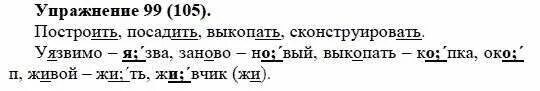 **Упражнение 99 (105).**

Построить, посадить, выкопать, сконструировать.

Уязвимо – я;´зва, заново – но;´вый, выкопать – ко;´пка, око;´п, живой – жи;´ть, жи;´вчик (жи).